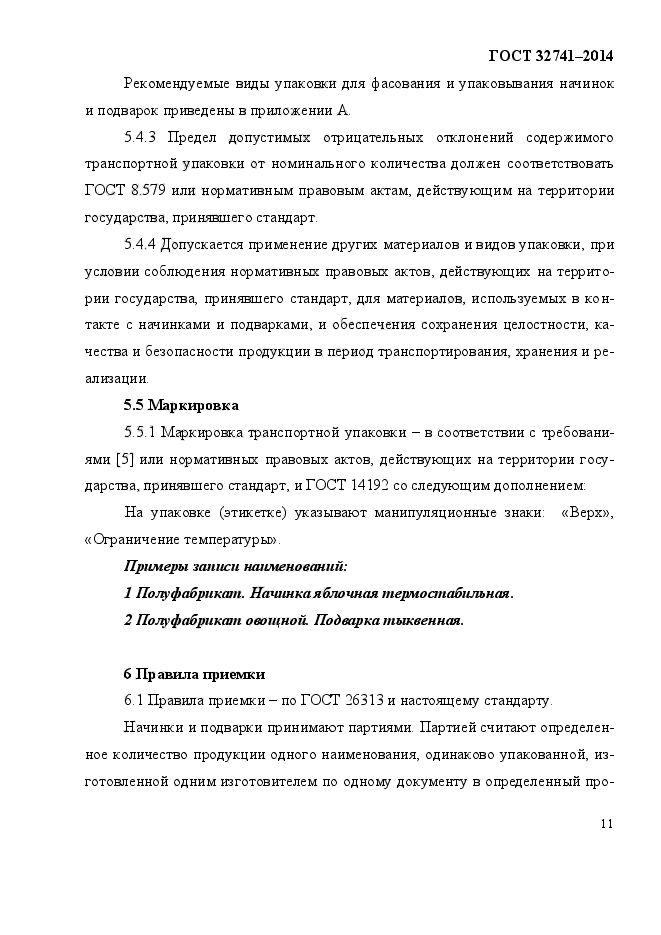 ГОСТ 32741–2014

Рекомендуемые виды упаковки для фасования и упаковывания начинок и подварок приведены в приложении А.

5.4.3 Предел допустимых отрицательных отклонений содержимого транспортной упаковки от номинального количества должен соответствовать ГОСТ 8.579 или нормативным правовым актам, действующим на территории государства, принявшего стандарт.

5.4.4 Допускается применение других материалов и видов упаковки, при условии соблюдения нормативных правовых актов, действующих на территории государства, принявшего стандарт, для материалов, используемых в контакте с начинками и подварками, и обеспечения сохранения целостности, качества и безопасности продукции в период транспортирования, хранения и реализации.

5.5 Маркировка

5.5.1 Маркировка транспортной упаковки – в соответствии с требованиями [5] или нормативных правовых актов, действующих на территории государства, принявшего стандарт, и ГОСТ 14192 со следующим дополнением:

На упаковке (этикетке) указывают манипуляционные знаки: «Верх», «Ограничение температуры».

Примеры записи наименований:

1 Полуфабрикат. Начинка яблочная термостабильная.

2 Полуфабрикат овощной. Подварка тыквенная.

6 Правила приемки

6.1 Правила приемки – по ГОСТ 26313 и настоящему стандарту.

Начинки и подварки принимают партиями. Партией считают определенное количество продукции одного наименования, одинаково упакованной, изготовленной одним изготовителем по одному документу в определенный про-

11